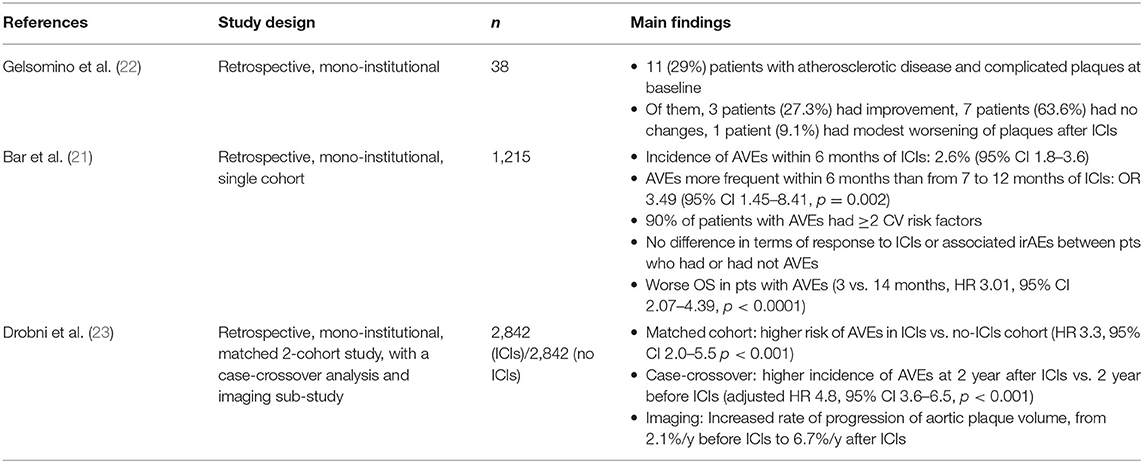 | References | Study design | *n* | Main findings |
|---|---|---|---|
| Gelsomino et al. (22) | Retrospective, mono-institutional | 38 | • 11 (29%) patients with atherosclerotic disease and complicated plaques at baseline • Of them, 3 patients (27.3%) had improvement, 7 patients (63.6%) had no changes, 1 patient (9.1%) had modest worsening of plaques after ICIs |
| Bar et al. (21) | Retrospective, mono-institutional, single cohort | 1,215 | • Incidence of AVEs within 6 months of ICIs: 2.6% (95% CI 1.8–3.6) • AVEs more frequent within 6 months than from 7 to 12 months of ICIs: OR 3.49 (95% CI 1.45–8.41, $p = 0.002$) • 90% of patients with AVEs had $\geq$2 CV risk factors • No difference in terms of response to ICIs or associated irAEs between pts who had or had not AVEs • Worse OS in pts with AVEs (3 vs. 14 months, HR 3.01, 95% CI 2.07–4.39, $p < 0.0001$) |
| Drobni et al. (23) | Retrospective, mono-institutional, matched 2-cohort study, with a case-crossover analysis and imaging sub-study | 2,842 (ICIs)/2,842 (no ICIs) | • Matched cohort: higher risk of AVEs in ICIs vs. no-ICIs cohort (HR 3.3, 95% CI 2.0–5.5 $p < 0.001$) • Case-crossover: higher incidence of AVEs at 2 year after ICIs vs. 2 year before ICIs (adjusted HR 4.8, 95% CI 3.6–6.5, $p < 0.001$) • Imaging: Increased rate of progression of aortic plaque volume, from 2.1%/y before ICIs to 6.7%/y after ICIs |